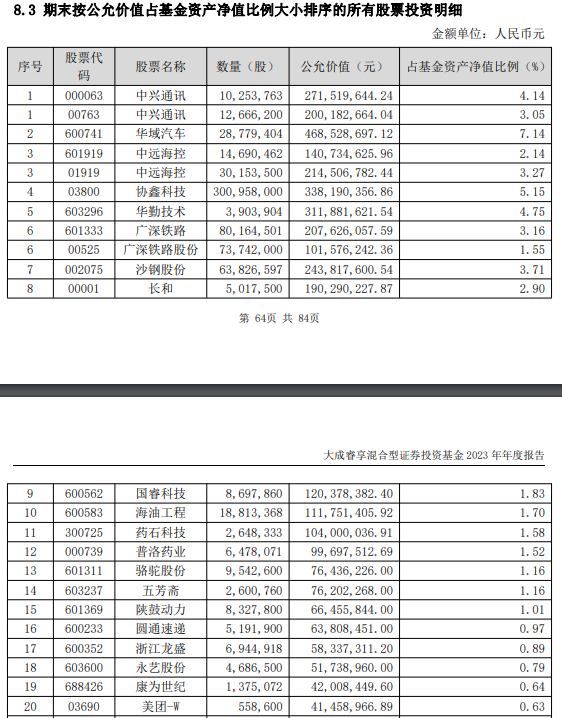 8.3 期末按公允价值占基金资产净值比例大小排序的所有股票投资明细

金额单位：人民币元

| 序号 | 股票代码 | 股票名称 | 数量（股） | 公允价值（元） | 占基金资产净值比例（%） |
|---|---|---|---|---|---|
| 1 | 000063 | 中兴通讯 | 10,253,763 | 271,519,644.24 | 4.14 |
| 1 | 00763 | 中兴通讯 | 12,666,200 | 200,182,664.04 | 3.05 |
| 2 | 600741 | 华域汽车 | 28,779,404 | 468,528,697.12 | 7.14 |
| 3 | 601919 | 中远海控 | 14,690,462 | 140,734,625.96 | 2.14 |
| 3 | 01919 | 中远海控 | 30,153,500 | 214,506,782.44 | 3.27 |
| 4 | 03800 | 协鑫科技 | 300,958,000 | 338,190,356.86 | 5.15 |
| 5 | 603296 | 华勤技术 | 3,903,904 | 311,881,621.54 | 4.75 |
| 6 | 601333 | 广深铁路 | 80,164,501 | 207,626,057.59 | 3.16 |
| 6 | 00525 | 广深铁路股份 | 73,742,000 | 101,576,242.36 | 1.55 |
| 7 | 002075 | 沙钢股份 | 63,826,597 | 243,817,600.54 | 3.71 |
| 8 | 00001 | 长和 | 5,017,500 | 190,290,227.87 | 2.90 |

第 64页 共 84页

大成睿享混合型证券投资基金 2023 年年度报告

| 9 | 600562 | 国睿科技 | 8,697,860 | 120,378,382.40 | 1.83 |
|---|---|---|---|---|---|
| 10 | 600583 | 海油工程 | 18,813,368 | 111,751,405.92 | 1.70 |
| 11 | 300725 | 药石科技 | 2,648,333 | 104,000,036.91 | 1.58 |
| 12 | 000739 | 普洛药业 | 6,478,071 | 99,697,512.69 | 1.52 |
| 13 | 601311 | 骆驼股份 | 9,542,600 | 76,436,226.00 | 1.16 |
| 14 | 603237 | 五芳斋 | 2,600,760 | 76,202,268.00 | 1.16 |
| 15 | 601369 | 陕鼓动力 | 8,327,800 | 66,455,844.00 | 1.01 |
| 16 | 600233 | 圆通速递 | 5,191,900 | 63,808,451.00 | 0.97 |
| 17 | 600352 | 浙江龙盛 | 6,944,918 | 58,337,311.20 | 0.89 |
| 18 | 603600 | 永艺股份 | 4,686,500 | 51,738,960.00 | 0.79 |
| 19 | 688426 | 康为世纪 | 1,375,072 | 42,008,449.60 | 0.64 |
| 20 | 03690 | 美团-W | 558,600 | 41,458,966.89 | 0.63 |